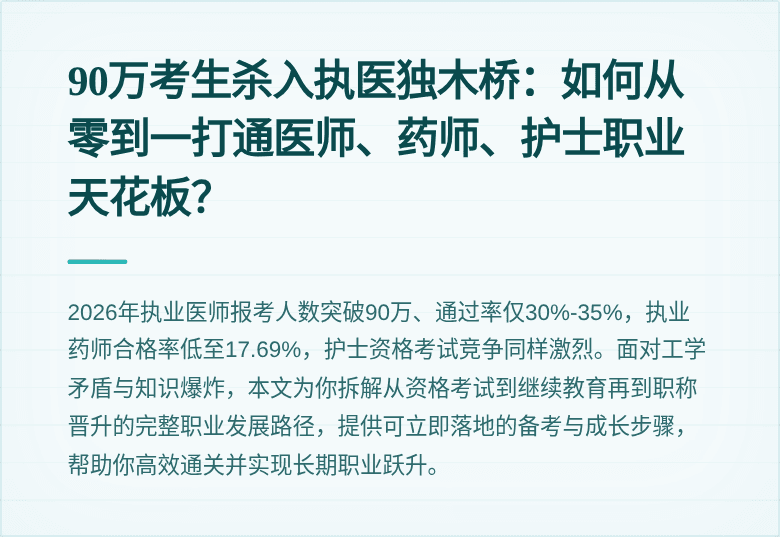 90万考生杀入执医独木桥：如何从零到一打通医师、药师、护士职业天花板？

2026年执业医师报考人数突破90万、通过率仅30%-35%，执业药师合格率低至17.69%，护士资格考试竞争同样激烈。面对工学矛盾与知识爆炸，本文为你拆解从资格考试到继续教育再到职称晋升的完整职业发展路径，提供可立即落地的备考与成长步骤，帮助你高效通关并实现长期职业跃升。